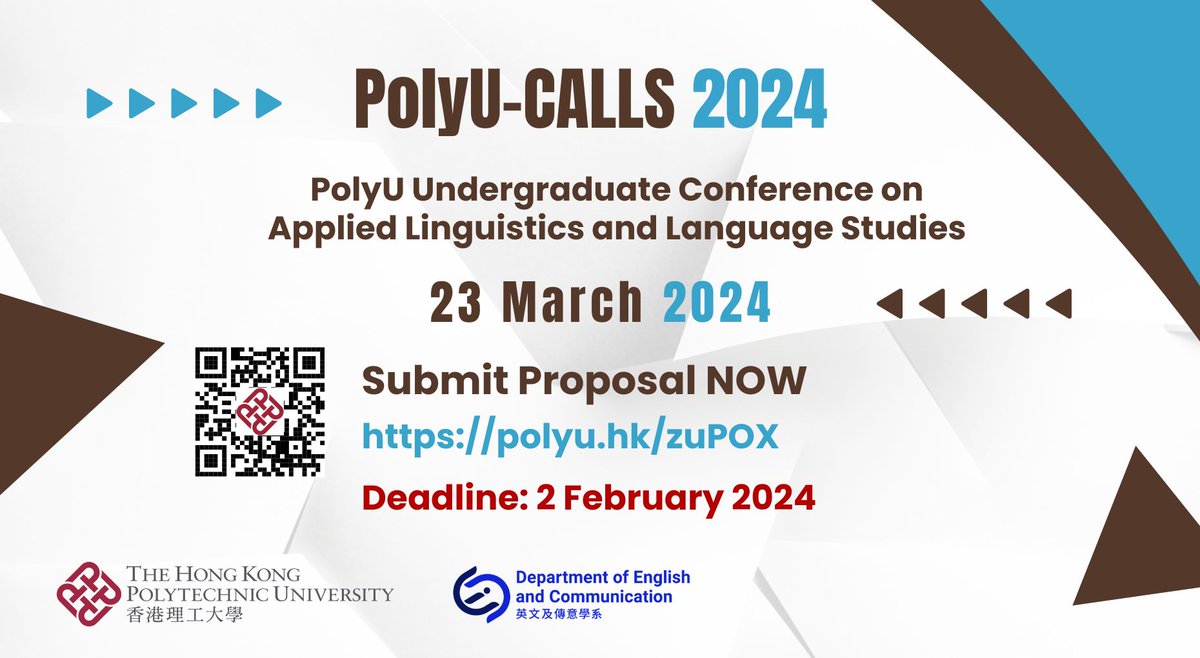 PolyU-CALLS 2024

PolyU Undergraduate Conference on Applied Linguistics and Language Studies

23 March 2024

Submit Proposal NOW

https://polyu.hk/zuPOX

Deadline: 2 February 2024

THE HONG KONG POLYTECHNIC UNIVERSITY
香港理工大學

Department of English and Communication
英文及傳意學系